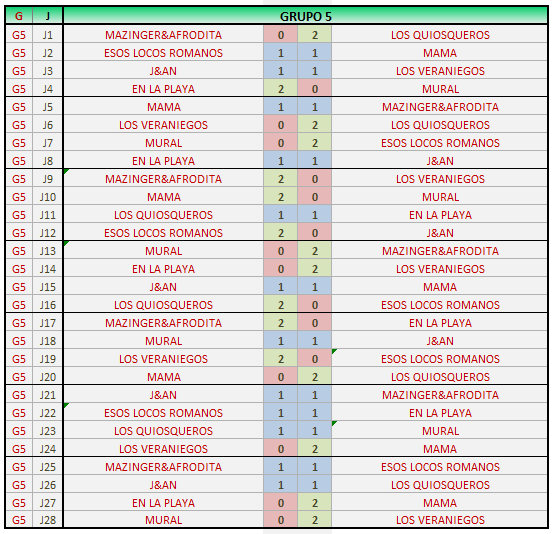 | G | J | GRUPO 5 | | | |
|---|---|---|---|---|---|
| G5 | J1 | MAZINGER&AFRODITA | 0 | 2 | LOS QUIOSQUEROS |
| G5 | J2 | ESOS LOCOS ROMANOS | 1 | 1 | MAMA |
| G5 | J3 | J&AN | 1 | 1 | LOS VERANIEGOS |
| G5 | J4 | EN LA PLAYA | 2 | 0 | MURAL |
| G5 | J5 | MAMA | 1 | 1 | MAZINGER&AFRODITA |
| G5 | J6 | LOS VERANIEGOS | 0 | 2 | LOS QUIOSQUEROS |
| G5 | J7 | MURAL | 0 | 2 | ESOS LOCOS ROMANOS |
| G5 | J8 | EN LA PLAYA | 1 | 1 | J&AN |
| G5 | J9 | MAZINGER&AFRODITA | 2 | 0 | LOS VERANIEGOS |
| G5 | J10 | MAMA | 2 | 0 | MURAL |
| G5 | J11 | LOS QUIOSQUEROS | 1 | 1 | EN LA PLAYA |
| G5 | J12 | ESOS LOCOS ROMANOS | 2 | 0 | J&AN |
| G5 | J13 | MURAL | 0 | 2 | MAZINGER&AFRODITA |
| G5 | J14 | EN LA PLAYA | 0 | 2 | LOS VERANIEGOS |
| G5 | J15 | J&AN | 1 | 1 | MAMA |
| G5 | J16 | LOS QUIOSQUEROS | 2 | 0 | ESOS LOCOS ROMANOS |
| G5 | J17 | MAZINGER&AFRODITA | 2 | 0 | EN LA PLAYA |
| G5 | J18 | MURAL | 1 | 1 | J&AN |
| G5 | J19 | LOS VERANIEGOS | 2 | 0 | ESOS LOCOS ROMANOS |
| G5 | J20 | MAMA | 0 | 2 | LOS QUIOSQUEROS |
| G5 | J21 | J&AN | 1 | 1 | MAZINGER&AFRODITA |
| G5 | J22 | ESOS LOCOS ROMANOS | 1 | 1 | EN LA PLAYA |
| G5 | J23 | LOS QUIOSQUEROS | 1 | 1 | MURAL |
| G5 | J24 | LOS VERANIEGOS | 0 | 2 | MAMA |
| G5 | J25 | MAZINGER&AFRODITA | 1 | 1 | ESOS LOCOS ROMANOS |
| G5 | J26 | J&AN | 1 | 1 | LOS QUIOSQUEROS |
| G5 | J27 | EN LA PLAYA | 0 | 2 | MAMA |
| G5 | J28 | MURAL | 0 | 2 | LOS VERANIEGOS |